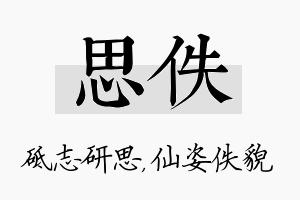 思佚

砥志研思，仙姿佚貌